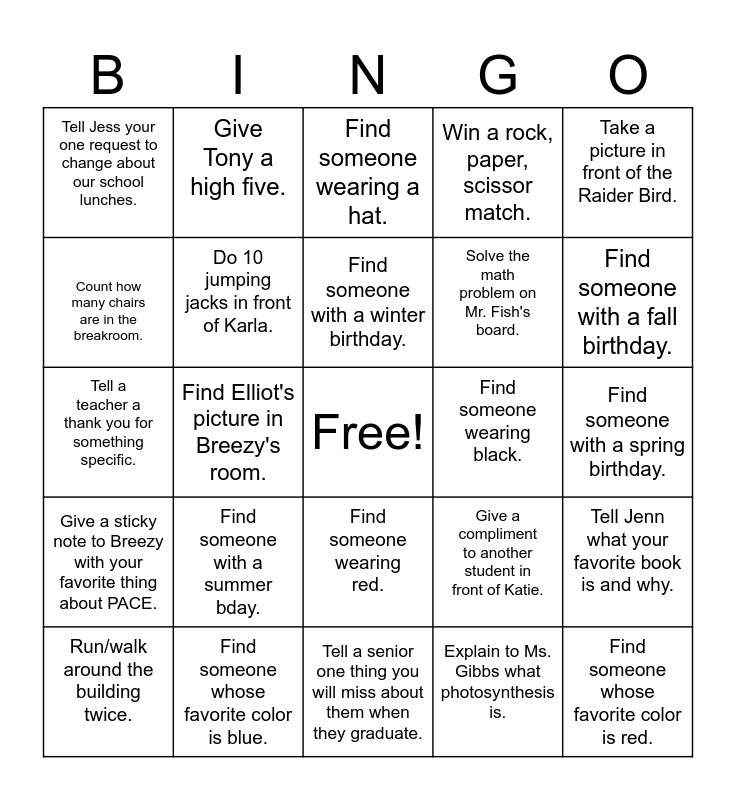 | B | I | N | G | O |
|---|---|---|---|---|
| Tell Jess your one request to change about our school lunches. | Give Tony a high five. | Find someone wearing a hat. | Win a rock, paper, scissor match. | Take a picture in front of the Raider Bird. |
| Count how many chairs are in the breakroom. | Do 10 jumping jacks in front of Karla. | Find someone with a winter birthday. | Solve the math problem on Mr. Fish's board. | Find someone with a fall birthday. |
| Tell a teacher a thank you for something specific. | Find Elliot's picture in Breezy's room. | Free! | Find someone wearing black. | Find someone with a spring birthday. |
| Give a sticky note to Breezy with your favorite thing about PACE. | Find someone with a summer bday. | Find someone wearing red. | Give a compliment to another student in front of Katie. | Tell Jenn what your favorite book is and why. |
| Run/walk around the building twice. | Find someone whose favorite color is blue. | Tell a senior one thing you will miss about them when they graduate. | Explain to Ms. Gibbs what photosynthesis is. | Find someone whose favorite color is red. |